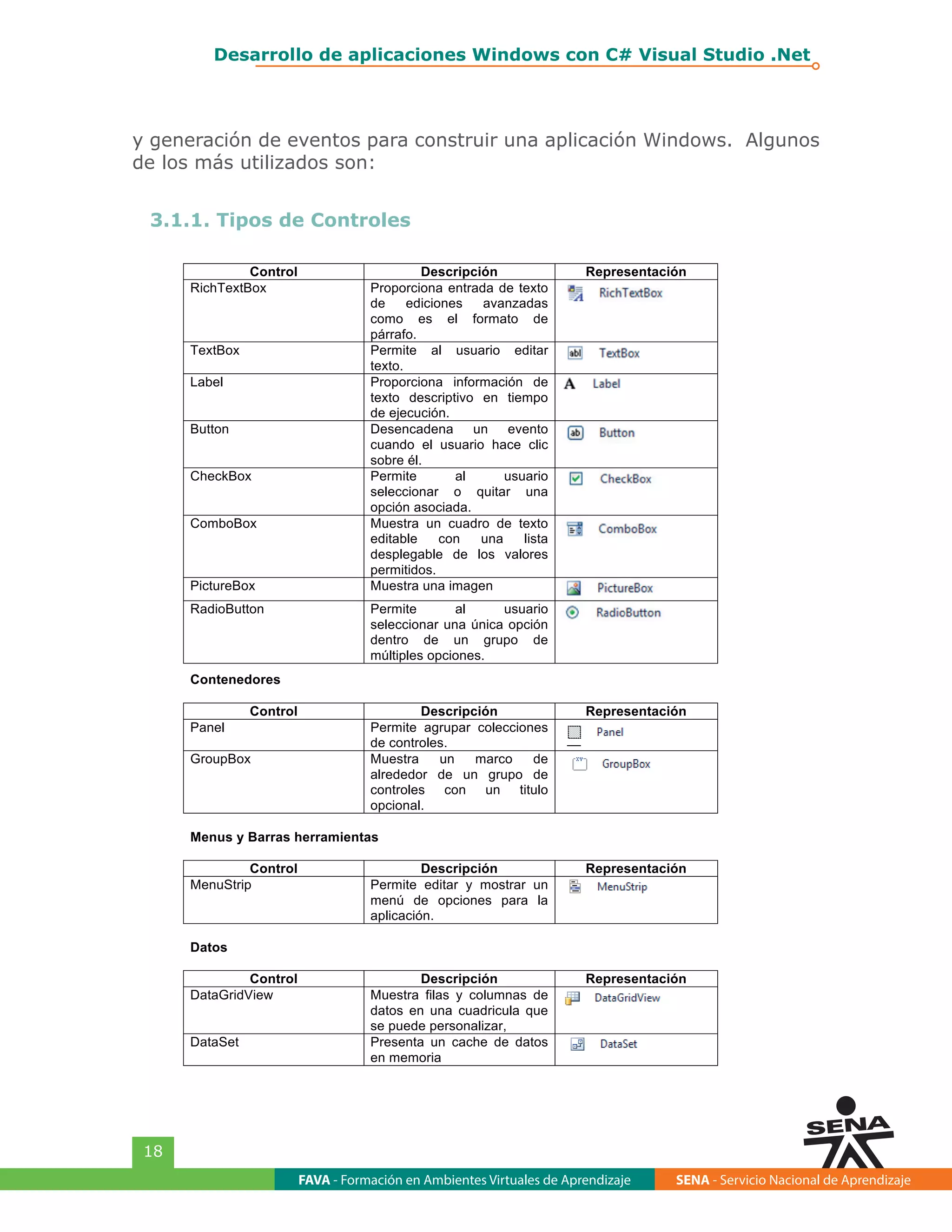 Desarrollo de aplicaciones Windows con C# Visual Studio .Net

y generación de eventos para construir una aplicación Windows. Algunos de los más utilizados son:

3.1.1. Tipos de Controles

| Control | Descripción | Representación |
|---|---|---|
| RichTextBox | Proporciona entrada de texto de ediciones avanzadas como es el formato de párrafo. | RichTextBox |
| TextBox | Permite al usuario editar texto. | abl TextBox |
| Label | Proporciona información de texto descriptivo en tiempo de ejecución. | A Label |
| Button | Desencadena un evento cuando el usuario hace clic sobre él. | ab Button |
| CheckBox | Permite al usuario seleccionar o quitar una opción asociada. | CheckBox |
| ComboBox | Muestra un cuadro de texto editable con una lista desplegable de los valores permitidos. | ComboBox |
| PictureBox | Muestra una imagen | PictureBox |
| RadioButton | Permite al usuario seleccionar una única opción dentro de un grupo de múltiples opciones. | RadioButton |

Contenedores

| Control | Descripción | Representación |
|---|---|---|
| Panel | Permite agrupar colecciones de controles. | Panel |
| GroupBox | Muestra un marco de alrededor de un grupo de controles con un titulo opcional. | GroupBox |

Menus y Barras herramientas

| Control | Descripción | Representación |
|---|---|---|
| MenuStrip | Permite editar y mostrar un menú de opciones para la aplicación. | MenuStrip |

Datos

| Control | Descripción | Representación |
|---|---|---|
| DataGridView | Muestra filas y columnas de datos en una cuadricula que se puede personalizar, | DataGridView |
| DataSet | Presenta un cache de datos en memoria | DataSet |

18

SENA

FAVA - Formación en Ambientes Virtuales de Aprendizaje
SENA - Servicio Nacional de Aprendizaje